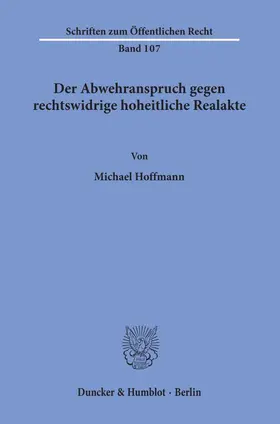 Schriften zum Öffentlichen Recht

Band 107

Der Abwehranspruch gegen rechtswidrige hoheitliche Realakte

Von

Michael Hoffmann

Duncker & Humblot · Berlin